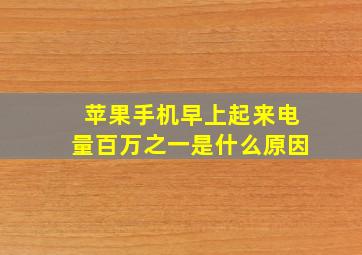 苹果手机早上起来电量百万之一是什么原因